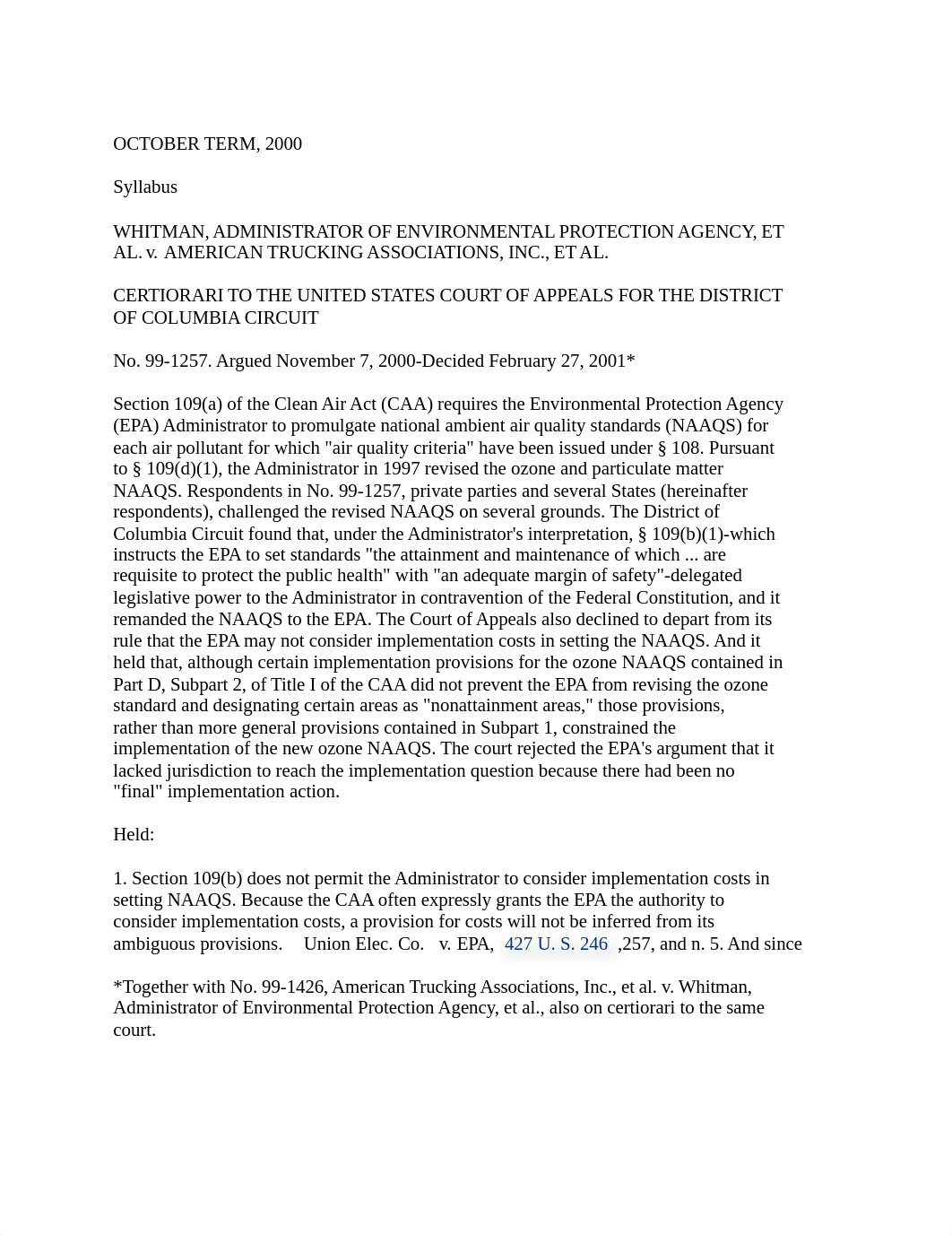 OCTOBER TERM, 2000

Syllabus

WHITMAN, ADMINISTRATOR OF ENVIRONMENTAL PROTECTION AGENCY, ET AL. v. AMERICAN TRUCKING ASSOCIATIONS, INC., ET AL.

CERTIORARI TO THE UNITED STATES COURT OF APPEALS FOR THE DISTRICT OF COLUMBIA CIRCUIT

No. 99-1257. Argued November 7, 2000-Decided February 27, 2001*

Section 109(a) of the Clean Air Act (CAA) requires the Environmental Protection Agency (EPA) Administrator to promulgate national ambient air quality standards (NAAQS) for each air pollutant for which "air quality criteria" have been issued under § 108. Pursuant to § 109(d)(1), the Administrator in 1997 revised the ozone and particulate matter NAAQS. Respondents in No. 99-1257, private parties and several States (hereinafter respondents), challenged the revised NAAQS on several grounds. The District of Columbia Circuit found that, under the Administrator's interpretation, § 109(b)(1)-which instructs the EPA to set standards "the attainment and maintenance of which ... are requisite to protect the public health" with "an adequate margin of safety"-delegated legislative power to the Administrator in contravention of the Federal Constitution, and it remanded the NAAQS to the EPA. The Court of Appeals also declined to depart from its rule that the EPA may not consider implementation costs in setting the NAAQS. And it held that, although certain implementation provisions for the ozone NAAQS contained in Part D, Subpart 2, of Title I of the CAA did not prevent the EPA from revising the ozone standard and designating certain areas as "nonattainment areas," those provisions, rather than more general provisions contained in Subpart 1, constrained the implementation of the new ozone NAAQS. The court rejected the EPA's argument that it lacked jurisdiction to reach the implementation question because there had been no "final" implementation action.

Held:

1. Section 109(b) does not permit the Administrator to consider implementation costs in setting NAAQS. Because the CAA often expressly grants the EPA the authority to consider implementation costs, a provision for costs will not be inferred from its ambiguous provisions. Union Elec. Co. v. EPA, 427 U. S. 246 ,257, and n. 5. And since

*Together with No. 99-1426, American Trucking Associations, Inc., et al. v. Whitman, Administrator of Environmental Protection Agency, et al., also on certiorari to the same court.